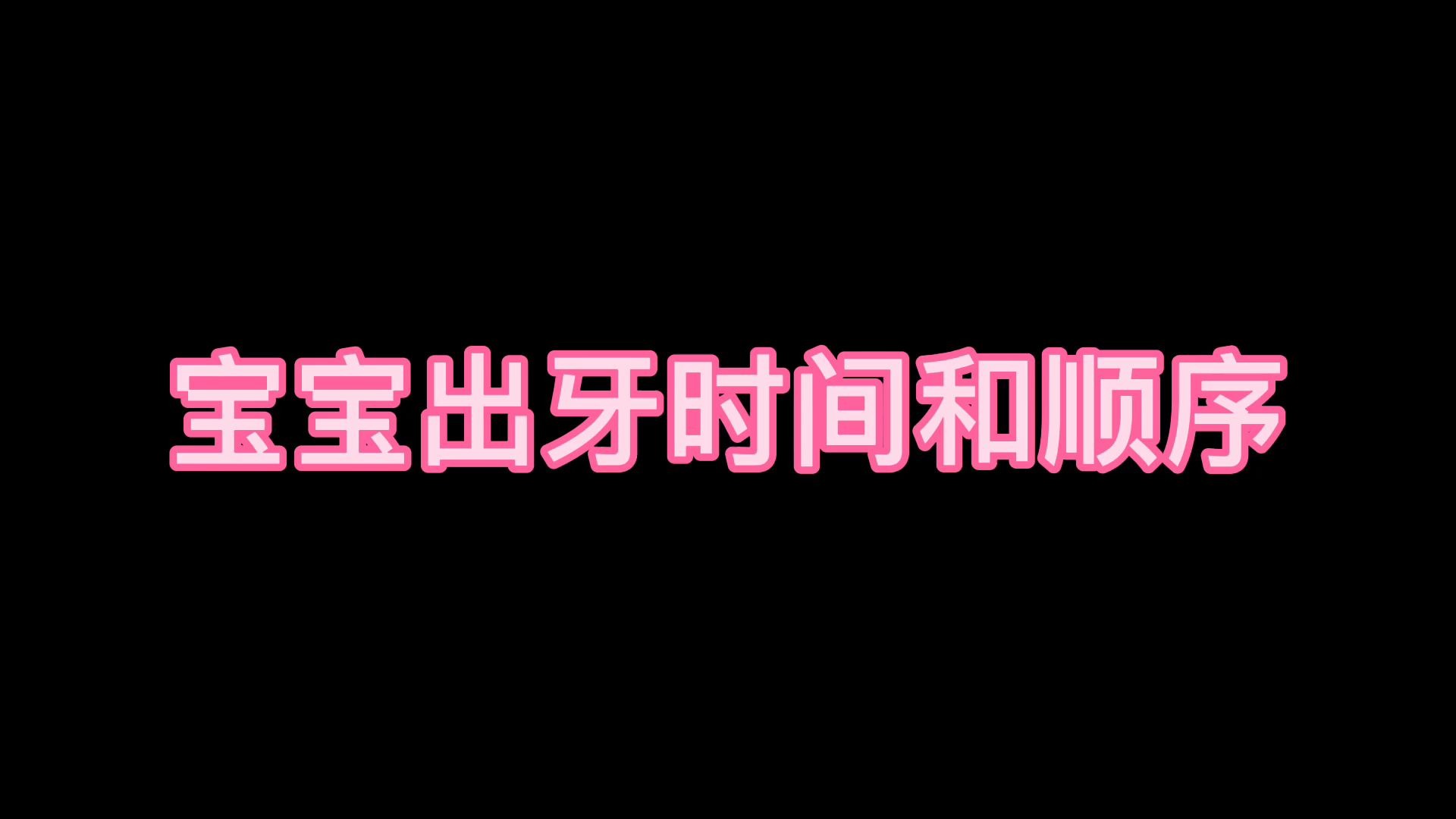 宝宝出牙时间和顺序